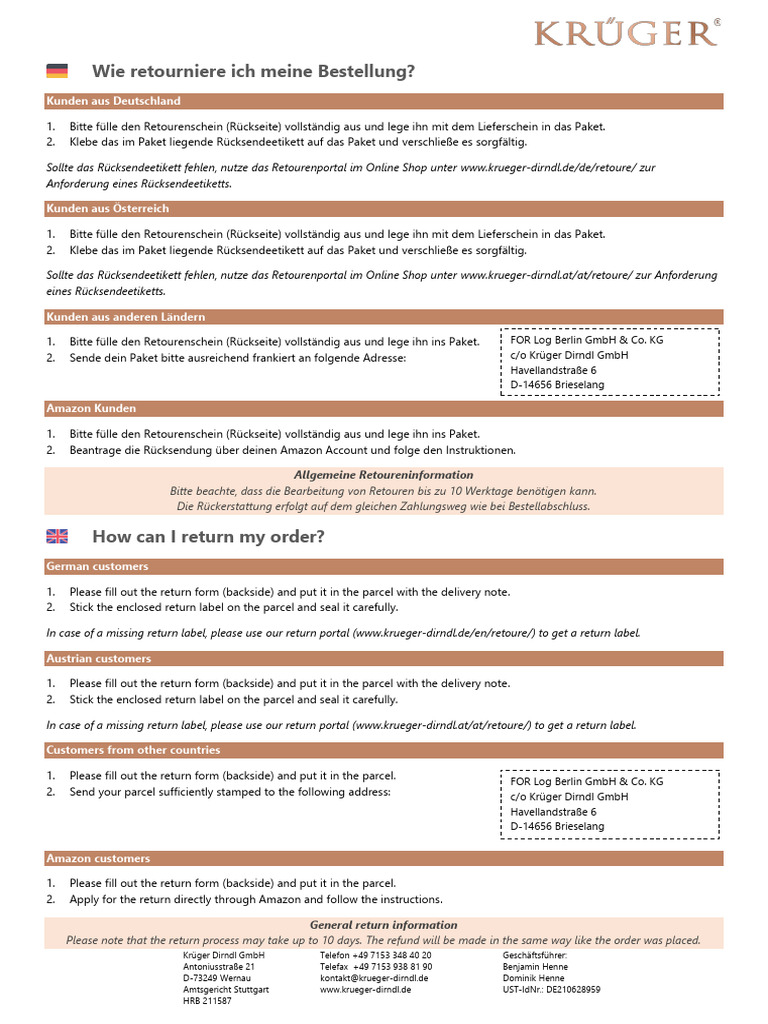 KRÜGER®

Wie retourniere ich meine Bestellung?

Kunden aus Deutschland

1. Bitte fülle den Retourenschein (Rückseite) vollständig aus und lege ihn mit dem Lieferschein in das Paket.
2. Klebe das im Paket liegende Rücksendeetikett auf das Paket und verschließe es sorgfältig.

Sollte das Rücksendeetikett fehlen, nutze das Retourenportal im Online Shop unter www.krueger-dirndl.de/de/retoure/ zur Anforderung eines Rücksendeetiketts.

Kunden aus Österreich

1. Bitte fülle den Retourenschein (Rückseite) vollständig aus und lege ihn mit dem Lieferschein in das Paket.
2. Klebe das im Paket liegende Rücksendeetikett auf das Paket und verschließe es sorgfältig.

Sollte das Rücksendeetikett fehlen, nutze das Retourenportal im Online Shop unter www.krueger-dirndl.at/at/retoure/ zur Anforderung eines Rücksendeetiketts.

Kunden aus anderen Ländern

1. Bitte fülle den Retourenschein (Rückseite) vollständig aus und lege ihn ins Paket.
2. Sende dein Paket bitte ausreichend frankiert an folgende Adresse:

FOR Log Berlin GmbH & Co. KG
c/o Krüger Dirndl GmbH
Havellandstraße 6
D-14656 Brieselang

Amazon Kunden

1. Bitte fülle den Retourenschein (Rückseite) vollständig aus und lege ihn ins Paket.
2. Beantrage die Rücksendung über deinen Amazon Account und folge den Instruktionen.

Allgemeine Retoureninformation
Bitte beachte, dass die Bearbeitung von Retouren bis zu 10 Werktage benötigen kann.
Die Rückerstattung erfolgt auf dem gleichen Zahlungsweg wie bei Bestellabschluss.

How can I return my order?

German customers

1. Please fill out the return form (backside) and put it in the parcel with the delivery note.
2. Stick the enclosed return label on the parcel and seal it carefully.

In case of a missing return label, please use our return portal (www.krueger-dirndl.de/en/retoure/) to get a return label.

Austrian customers

1. Please fill out the return form (backside) and put it in the parcel with the delivery note.
2. Stick the enclosed return label on the parcel and seal it carefully.

In case of a missing return label, please use our return portal (www.krueger-dirndl.at/at/retoure/) to get a return label.

Customers from other countries

1. Please fill out the return form (backside) and put it in the parcel.
2. Send your parcel sufficiently stamped to the following address:

FOR Log Berlin GmbH & Co. KG
c/o Krüger Dirndl GmbH
Havellandstraße 6
D-14656 Brieselang

Amazon customers

1. Please fill out the return form (backside) and put it in the parcel.
2. Apply for the return directly through Amazon and follow the instructions.

General return information
Please note that the return process may take up to 10 days. The refund will be made in the same way like the order was placed.

Krüger Dirndl GmbH
Antoniusstraße 21
D-73249 Wernau
Amtsgericht Stuttgart
HRB 211587

Telefon +49 7153 348 40 20
Telefax +49 7153 938 81 90
kontakt@krueger-dirndl.de
www.krueger-dirndl.de

Geschäftsführer:
Benjamin Henne
Dominik Henne
UST-IdNr.: DE210628959